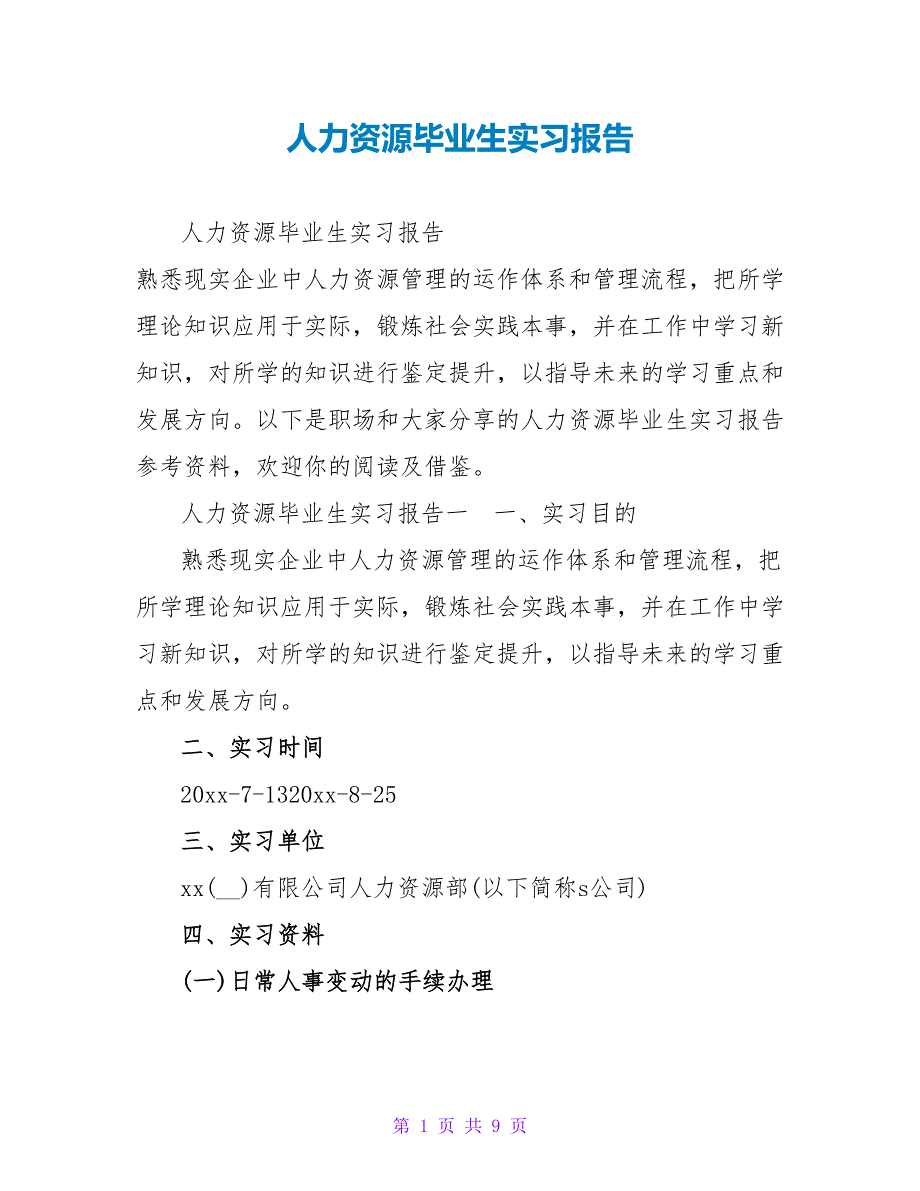 人力资源毕业生实习报告

人力资源毕业生实习报告

熟悉现实企业中人力资源管理的运作体系和管理流程，把所学理论知识应用于实际，锻炼社会实践本事，并在工作中学习新知识，对所学的知识进行鉴定提升，以指导未来的学习重点和发展方向。以下是职场和大家分享的人力资源毕业生实习报告参考资料，欢迎你的阅读及借鉴。

人力资源毕业生实习报告一　一、实习目的

熟悉现实企业中人力资源管理的运作体系和管理流程，把所学理论知识应用于实际，锻炼社会实践本事，并在工作中学习新知识，对所学的知识进行鉴定提升，以指导未来的学习重点和发展方向。

二、实习时间

20xx-7-1320xx-8-25

三、实习单位

xx(__)有限公司人力资源部(以下简称s公司)

四、实习资料

(一)日常人事变动的手续办理

第 1 页 共 9 页